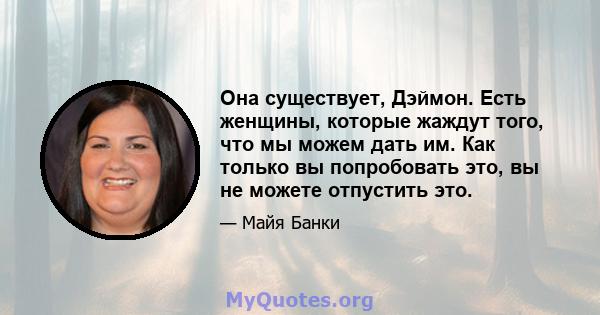 Она существует, Дэймон. Есть женщины, которые жаждут того, что мы можем дать им. Как только вы попробовать это, вы не можете отпустить это.

— Майя Банки

MyQuotes.org